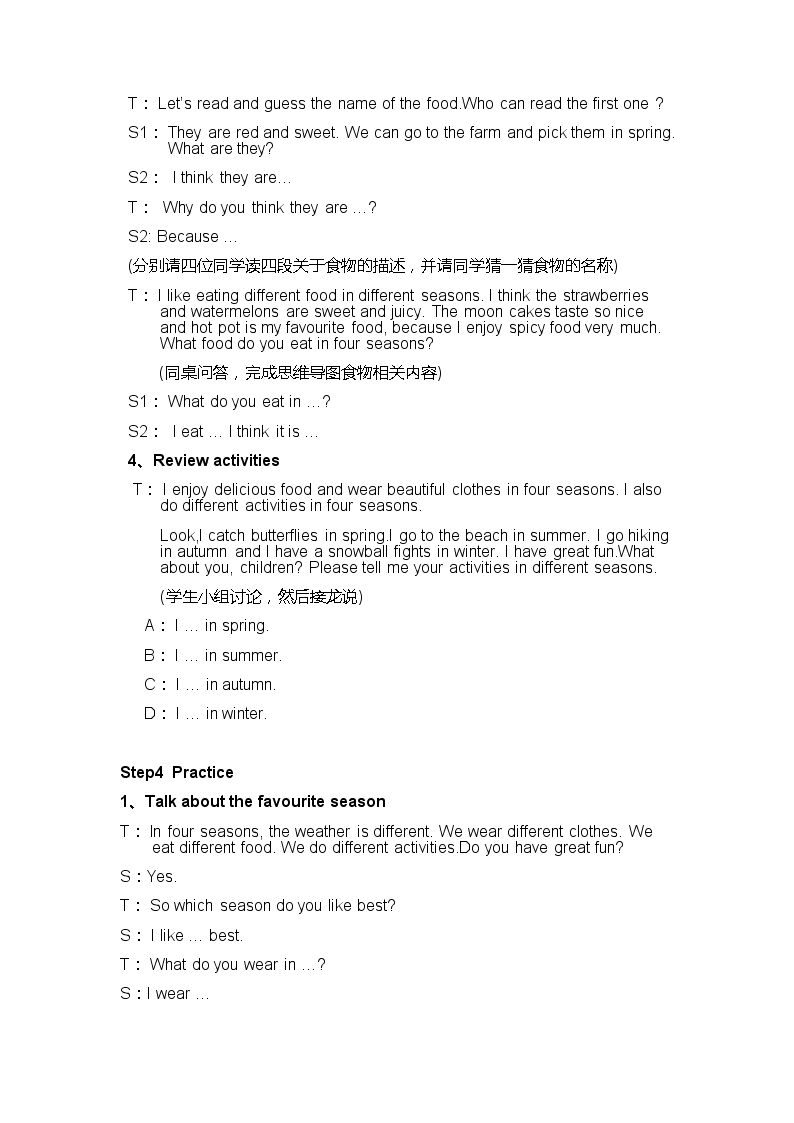 T： Let's read and guess the name of the food.Who can read the first one ?

S1： They are red and sweet. We can go to the farm and pick them in spring. What are they?

S2： I think they are…

T： Why do you think they are …?

S2: Because …

(分别请四位同学读四段关于食物的描述，并请同学猜一猜食物的名称)

T：I like eating different food in different seasons. I think the strawberries and watermelons are sweet and juicy. The moon cakes taste so nice and hot pot is my favourite food, because I enjoy spicy food very much. What food do you eat in four seasons?

(同桌问答，完成思维导图食物相关内容)

S1： What do you eat in …?

S2： I eat … I think it is …

4、Review activities

T： I enjoy delicious food and wear beautiful clothes in four seasons. I also do different activities in four seasons.

Look,I catch butterflies in spring.I go to the beach in summer. I go hiking in autumn and I have a snowball fights in winter. I have great fun.What about you, children? Please tell me your activities in different seasons.

(学生小组讨论，然后接龙说)

A：I … in spring.

B：I … in summer.

C：I … in autumn.

D：I … in winter.

Step4 Practice

1、Talk about the favourite season

T：In four seasons, the weather is different. We wear different clothes. We eat different food. We do different activities.Do you have great fun?

S：Yes.

T： So which season do you like best?

S：I like … best.

T： What do you wear in …?

S：I wear …